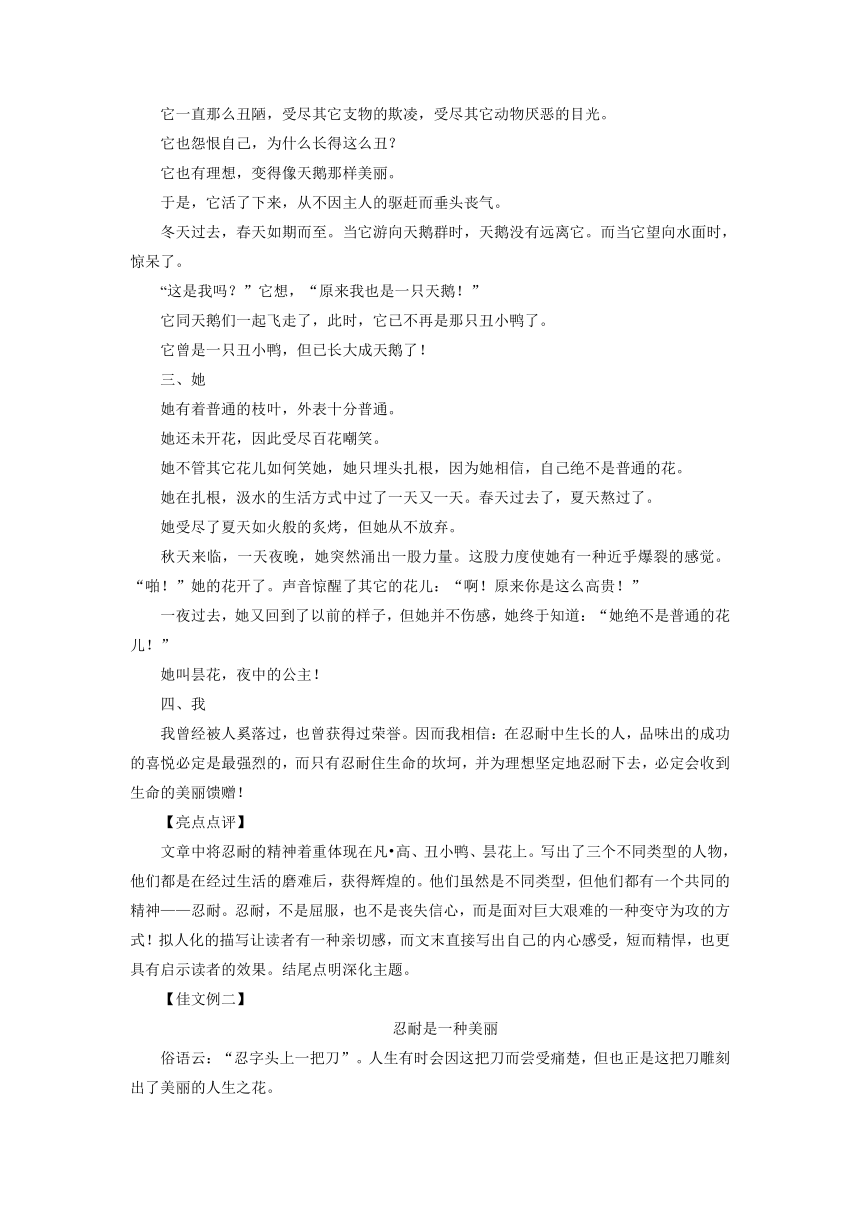 它一直那么丑陋，受尽其它支物的欺凌，受尽其它动物厌恶的目光。

它也怨恨自己，为什么长得这么丑？

它也有理想，变得像天鹅那样美丽。

于是，它活了下来，从不因主人的驱赶而垂头丧气。

冬天过去，春天如期而至。当它游向天鹅群时，天鹅没有远离它。而当它望向水面时，惊呆了。

“这是我吗？”它想，“原来我也是一只天鹅！”

它同天鹅们一起飞走了，此时，它已不再是那只丑小鸭了。

它曾是一只丑小鸭，但已长大成天鹅了！

三、她

她有着普通的枝叶，外表十分普通。

她还未开花，因此受尽百花嘲笑。

她不管其它花儿如何笑她，她只埋头扎根，因为她相信，自己绝不是普通的花。

她在扎根，汲水的生活方式中过了一天又一天。春天过去了，夏天熬过了。

她受尽了夏天如火般的炙烤，但她从不放弃。

秋天来临，一天夜晚，她突然涌出一股力量。这股力度使她有一种近乎爆裂的感觉。“啪！”她的花开了。声音惊醒了其它的花儿：“啊！原来你是这么高贵！”

一夜过去，她又回到了以前的样子，但她并不伤感，她终于知道：“她绝不是普通的花儿！”

她叫昙花，夜中的公主！

四、我

我曾经被人奚落过，也曾获得过荣誉。因而我相信：在忍耐中生长的人，品味出的成功的喜悦必定是最强烈的，而只有忍耐住生命的坎坷，并为理想坚定地忍耐下去，必定会收到生命的美丽馈赠！

【亮点点评】

文章中将忍耐的精神着重体现在凡•高、丑小鸭、昙花上。写出了三个不同类型的人物，他们都是在经过生活的磨难后，获得辉煌的。他们虽然是不同类型，但他们都有一个共同的精神——忍耐。忍耐，不是屈服，也不是丧失信心，而是面对巨大艰难的一种变守为攻的方式！拟人化的描写让读者有一种亲切感，而文末直接写出自己的内心感受，短而精悍，也更具有启示读者的效果。结尾点明深化主题。

【佳文例二】

忍耐是一种美丽

俗语云：“忍字头上一把刀”。人生有时会因这把刀而尝受痛楚，但也正是这把刀雕刻出了美丽的人生之花。